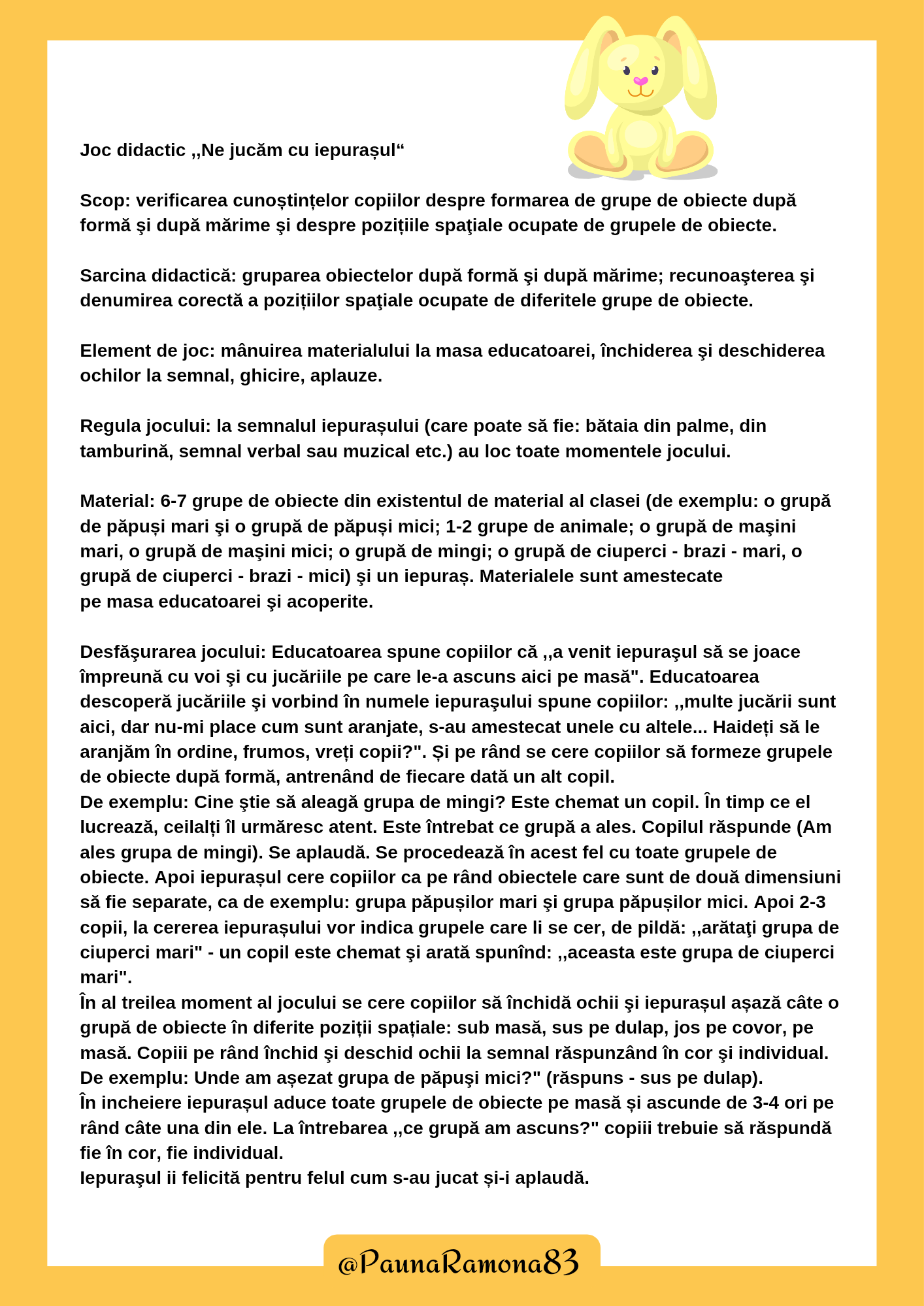 Joc didactic ,,Ne jucăm cu iepurașul“

Scop: verificarea cunoștințelor copiilor despre formarea de grupe de obiecte după formă şi după mărime şi despre pozițiile spaţiale ocupate de grupele de obiecte.

Sarcina didactică: gruparea obiectelor după formă şi după mărime; recunoaşterea şi denumirea corectă a pozițiilor spaţiale ocupate de diferitele grupe de obiecte.

Element de joc: mânuirea materialului la masa educatoarei, închiderea şi deschiderea ochilor la semnal, ghicire, aplauze.

Regula jocului: la semnalul iepurașului (care poate să fie: bătaia din palme, din tamburină, semnal verbal sau muzical etc.) au loc toate momentele jocului.

Material: 6-7 grupe de obiecte din existentul de material al clasei (de exemplu: o grupă de păpuși mari şi o grupă de păpuși mici; 1-2 grupe de animale; o grupă de maşini mari, o grupă de maşini mici; o grupă de mingi; o grupă de ciuperci - brazi - mari, o grupă de ciuperci - brazi - mici) şi un iepuraș. Materialele sunt amestecate pe masa educatoarei şi acoperite.

Desfăşurarea jocului: Educatoarea spune copiilor că ,,a venit iepuraşul să se joace împreună cu voi şi cu jucăriile pe care le-a ascuns aici pe masă". Educatoarea descoperă jucăriile şi vorbind în numele iepuraşului spune copiilor: ,,multe jucării sunt aici, dar nu-mi place cum sunt aranjate, s-au amestecat unele cu altele... Haideți să le aranjăm în ordine, frumos, vreți copii?". Și pe rând se cere copiilor să formeze grupele de obiecte după formă, antrenând de fiecare dată un alt copil.
De exemplu: Cine ştie să aleagă grupa de mingi? Este chemat un copil. În timp ce el lucrează, ceilalți îl urmăresc atent. Este întrebat ce grupă a ales. Copilul răspunde (Am ales grupa de mingi). Se aplaudă. Se procedează în acest fel cu toate grupele de obiecte. Apoi iepurașul cere copiilor ca pe rând obiectele care sunt de două dimensiuni să fie separate, ca de exemplu: grupa păpușilor mari şi grupa păpușilor mici. Apoi 2-3 copii, la cererea iepurașului vor indica grupele care li se cer, de pildă: ,,arătaţi grupa de ciuperci mari" - un copil este chemat şi arată spunînd: ,,aceasta este grupa de ciuperci mari".
În al treilea moment al jocului se cere copiilor să închidă ochii şi iepurașul așază câte o grupă de obiecte în diferite poziții spațiale: sub masă, sus pe dulap, jos pe covor, pe masă. Copiii pe rând închid şi deschid ochii la semnal răspunzând în cor şi individual. De exemplu: Unde am așezat grupa de păpuşi mici?" (răspuns - sus pe dulap).
În incheiere iepurașul aduce toate grupele de obiecte pe masă și ascunde de 3-4 ori pe rând câte una din ele. La întrebarea ,,ce grupă am ascuns?" copiii trebuie să răspundă fie în cor, fie individual.
Iepuraşul ii felicită pentru felul cum s-au jucat și-i aplaudă.

@PaunaRamona83